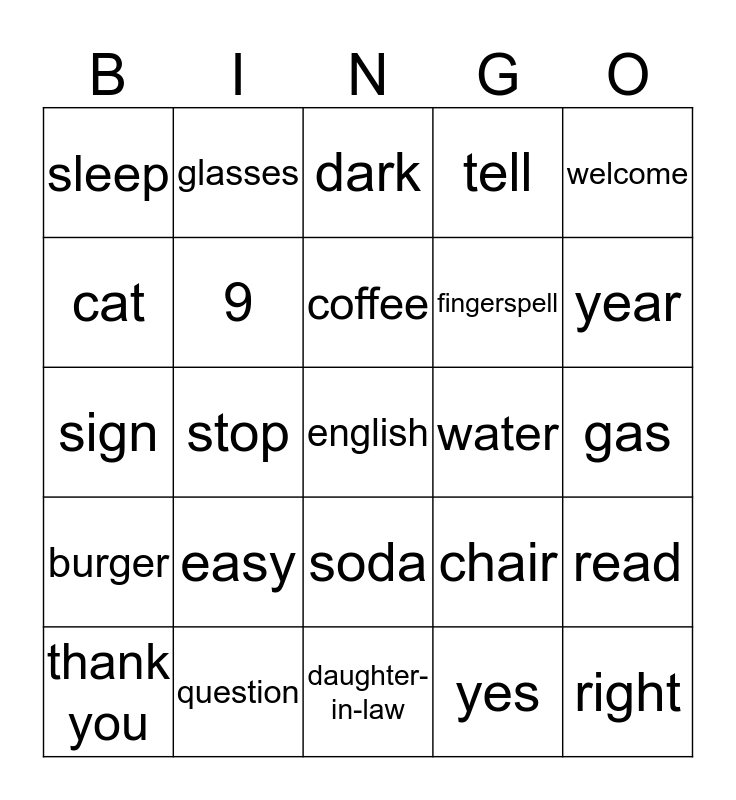 | B | I | N | G | O |
|---|---|---|---|---|
| sleep | glasses | dark | tell | welcome |
| cat | 9 | coffee | fingerspell | year |
| sign | stop | english | water | gas |
| burger | easy | soda | chair | read |
| thank you | question | daughter-in-law | yes | right |